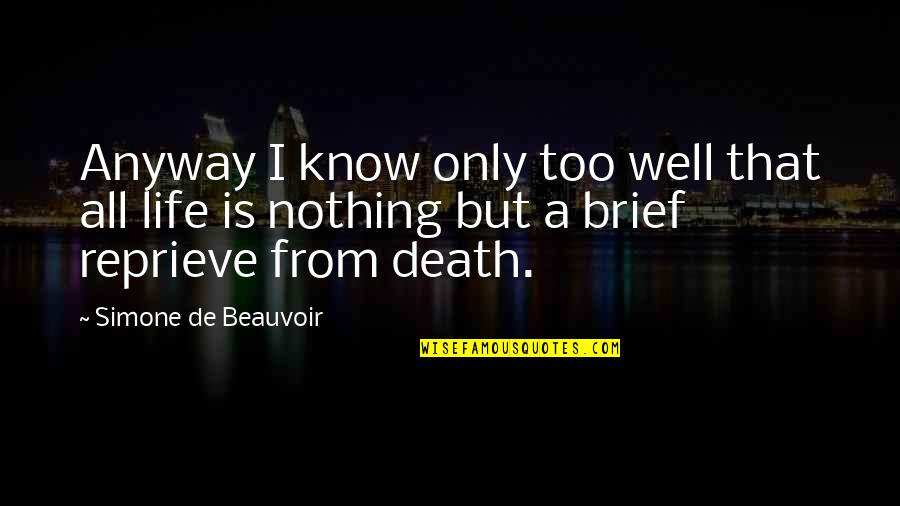 Anyway I know only too well that all life is nothing but a brief reprieve from death.

~ Simone de Beauvoir

WISEFAMOUSQUOTES.COM